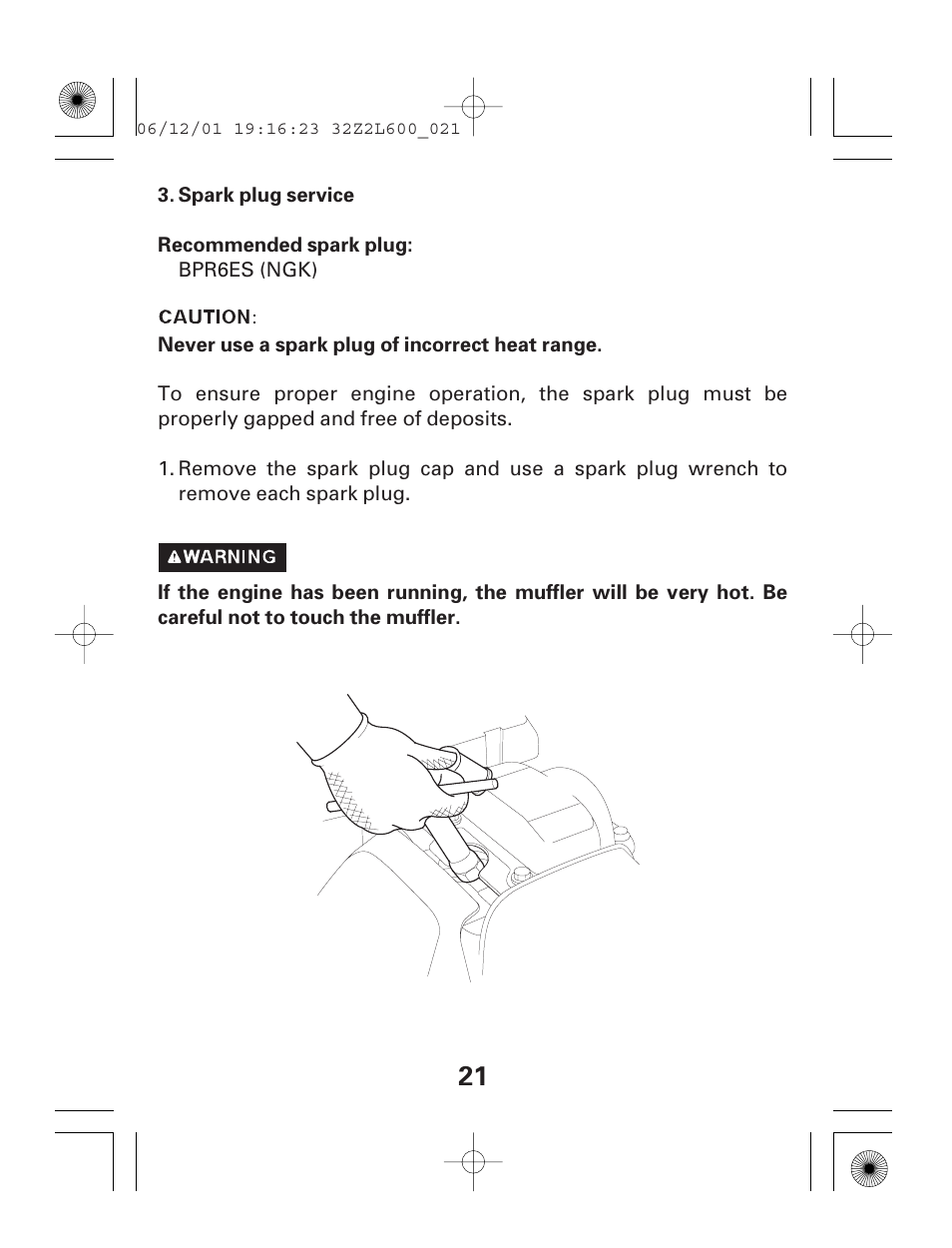 06/12/01 19:16:23 32Z2L600_021

3. Spark plug service

Recommended spark plug:
BPR6ES (NGK)

CAUTION:
Never use a spark plug of incorrect heat range.

To ensure proper engine operation, the spark plug must be properly gapped and free of deposits.

1. Remove the spark plug cap and use a spark plug wrench to remove each spark plug.

WARNING

If the engine has been running, the muffler will be very hot. Be careful not to touch the muffler.

21